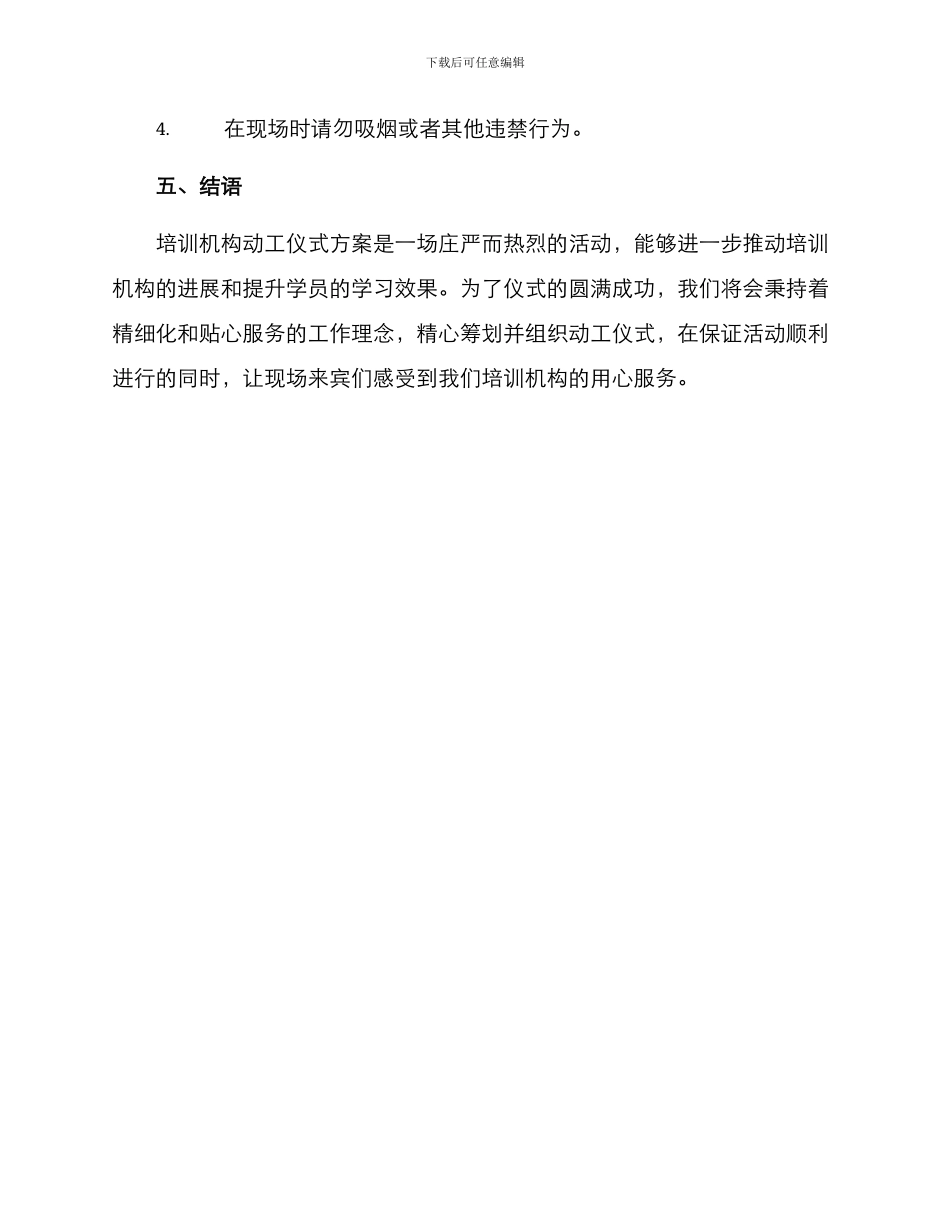 下载后可任意编辑

4. 在现场时请勿吸烟或者其他违禁行为。

五、结语

培训机构动工仪式方案是一场庄严而热烈的活动，能够进一步推动培训机构的进展和提升学员的学习效果。为了仪式的圆满成功，我们将会秉持着精细化和贴心服务的工作理念，精心筹划并组织动工仪式，在保证活动顺利进行的同时，让现场来宾们感受到我们培训机构的用心服务。